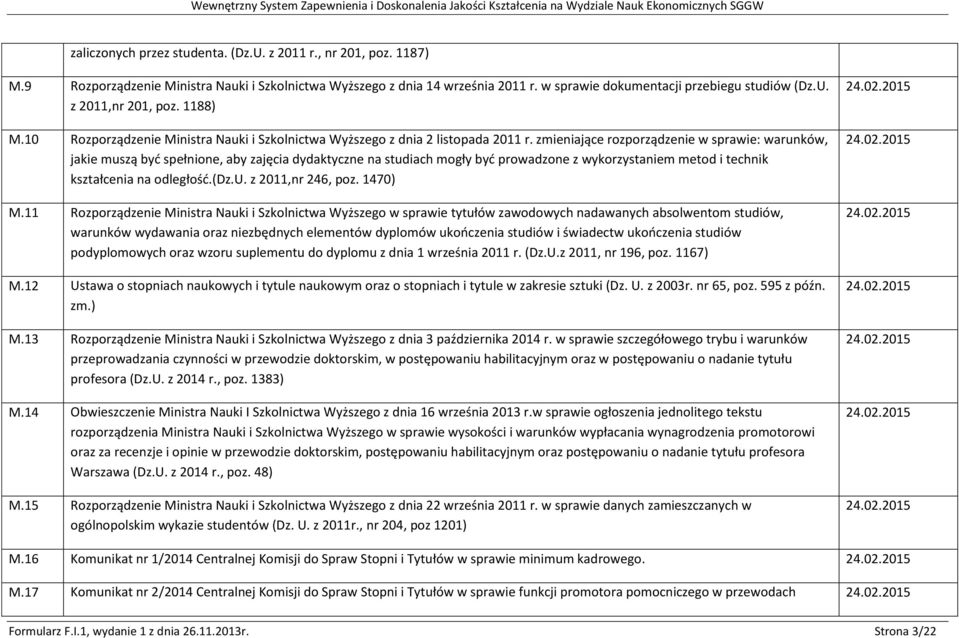 Wewnętrzny System Zapewnienia i Doskonalenia Jakości Kształcenia na Wydziale Nauk Ekonomicznych SGGW

| | | |
|---|---|---|
| | zaliczonych przez studenta. (Dz.U. z 2011 r., nr 201, poz. 1187) | |
| M.9 | Rozporządzenie Ministra Nauki i Szkolnictwa Wyższego z dnia 14 września 2011 r. w sprawie dokumentacji przebiegu studiów (Dz.U. z 2011,nr 201, poz. 1188) | 24.02.2015 |
| M.10 | Rozporządzenie Ministra Nauki i Szkolnictwa Wyższego z dnia 2 listopada 2011 r. zmieniające rozporządzenie w sprawie: warunków, jakie muszą być spełnione, aby zajęcia dydaktyczne na studiach mogły być prowadzone z wykorzystaniem metod i technik kształcenia na odległość.(Dz.U. z 2011,nr 246, poz. 1470) | 24.02.2015 |
| M.11 | Rozporządzenie Ministra Nauki i Szkolnictwa Wyższego w sprawie tytułów zawodowych nadawanych absolwentom studiów, warunków wydawania oraz niezbędnych elementów dyplomów ukończenia studiów i świadectw ukończenia studiów podyplomowych oraz wzoru suplementu do dyplomu z dnia 1 września 2011 r. (Dz.U.z 2011, nr 196, poz. 1167) | 24.02.2015 |
| M.12 | Ustawa o stopniach naukowych i tytule naukowym oraz o stopniach i tytule w zakresie sztuki (Dz. U. z 2003r. nr 65, poz. 595 z późn. zm.) | 24.02.2015 |
| M.13 | Rozporządzenie Ministra Nauki i Szkolnictwa Wyższego z dnia 3 października 2014 r. w sprawie szczegółowego trybu i warunków przeprowadzania czynności w przewodzie doktorskim, w postępowaniu habilitacyjnym oraz w postępowaniu o nadanie tytułu profesora (Dz.U. z 2014 r., poz. 1383) | 24.02.2015 |
| M.14 | Obwieszczenie Ministra Nauki I Szkolnictwa Wyższego z dnia 16 września 2013 r.w sprawie ogłoszenia jednolitego tekstu rozporządzenia Ministra Nauki i Szkolnictwa Wyższego w sprawie wysokości i warunków wypłacania wynagrodzenia promotorowi oraz za recenzje i opinie w przewodzie doktorskim, postępowaniu habilitacyjnym oraz postępowaniu o nadanie tytułu profesora Warszawa (Dz.U. z 2014 r., poz. 48) | 24.02.2015 |
| M.15 | Rozporządzenie Ministra Nauki i Szkolnictwa Wyższego z dnia 22 września 2011 r. w sprawie danych zamieszczanych w ogólnopolskim wykazie studentów (Dz. U. z 2011r., nr 204, poz 1201) | 24.02.2015 |
| M.16 | Komunikat nr 1/2014 Centralnej Komisji do Spraw Stopni i Tytułów w sprawie minimum kadrowego. | 24.02.2015 |
| M.17 | Komunikat nr 2/2014 Centralnej Komisji do Spraw Stopni i Tytułów w sprawie funkcji promotora pomocniczego w przewodach | 24.02.2015 |

Formularz F.I.1, wydanie 1 z dnia 26.11.2013r. Strona 3/22